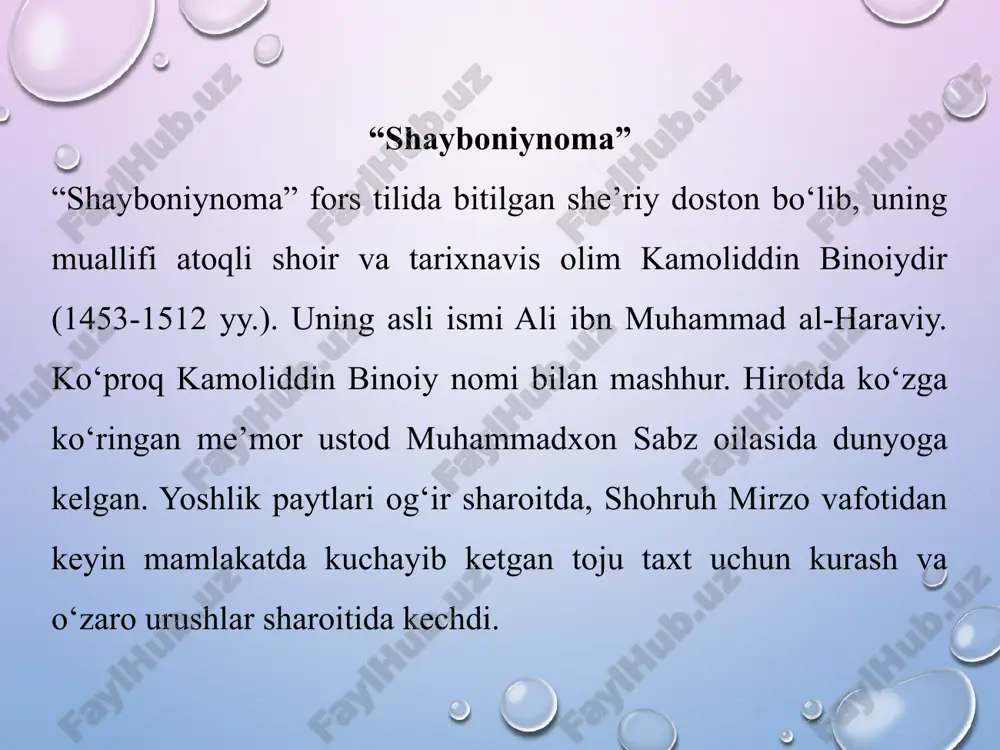 “Shayboniynoma”

“Shayboniynoma” fors tilida bitilgan she’riy doston bo‘lib, uning muallifi atoqli shoir va tarixnavis olim Kamoliddin Binoiydir (1453-1512 yy.). Uning asli ismi Ali ibn Muhammad al-Haraviy. Ko‘proq Kamoliddin Binoiy nomi bilan mashhur. Hirotda ko‘zga ko‘ringan me’mor ustod Muhammadxon Sabz oilasida dunyoga kelgan. Yoshlik paytlari og‘ir sharoitda, Shohruh Mirzo vafotidan keyin mamlakatda kuchayib ketgan toju taxt uchun kurash va o‘zaro urushlar sharoitida kechdi.

FaylHub.uz